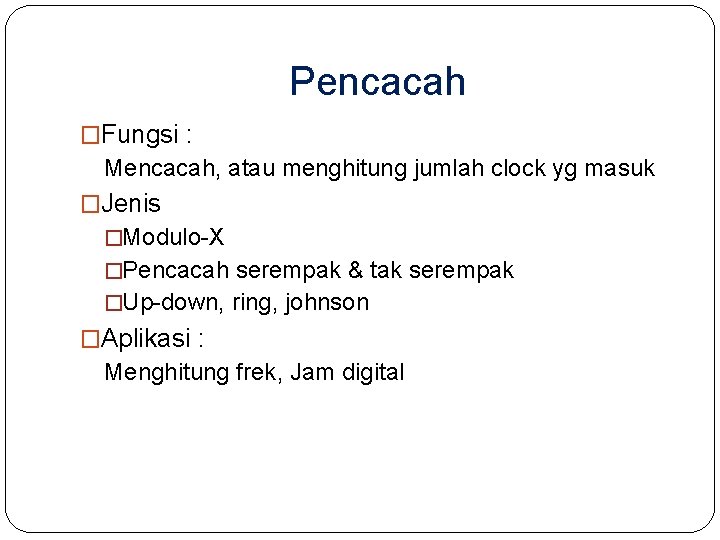 Pencacah

□Fungsi :
Mencacah, atau menghitung jumlah clock yg masuk

□Jenis
□Modulo-X
□Pencacah serempak & tak serempak
□Up-down, ring, johnson

□Aplikasi :
Menghitung frek, Jam digital